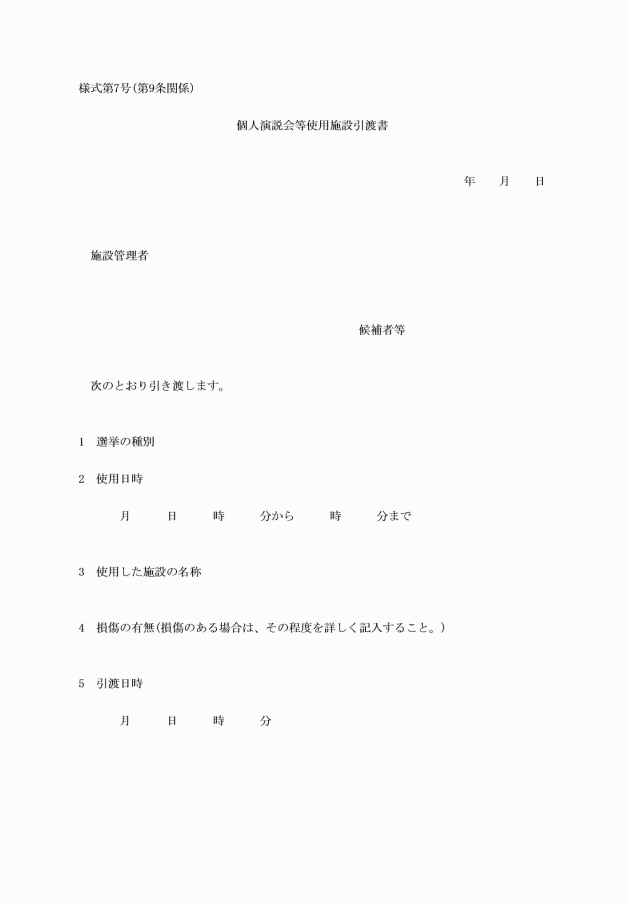 様式第7号(第9条関係)

個人演説会等使用施設引渡書

年　月　日

施設管理者

候補者等

次のとおり引き渡します。

1　選挙の種別

2　使用日時

月　日　時　分から　時　分まで

3　使用した施設の名称

4　損傷の有無(損傷のある場合は、その程度を詳しく記入すること。)

5　引渡日時

月　日　時　分